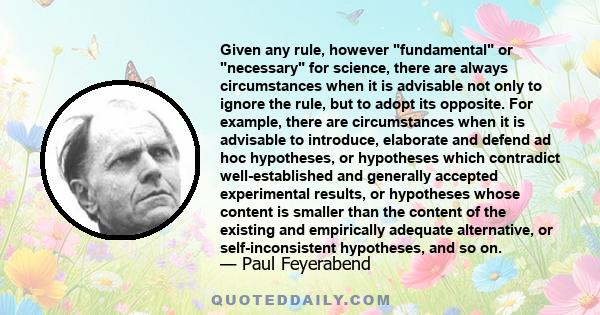 Given any rule, however "fundamental" or "necessary" for science, there are always circumstances when it is advisable not only to ignore the rule, but to adopt its opposite. For example, there are circumstances when it is advisable to introduce, elaborate and defend ad hoc hypotheses, or hypotheses which contradict well-established and generally accepted experimental results, or hypotheses whose content is smaller than the content of the existing and empirically adequate alternative, or self-inconsistent hypotheses, and so on.

— Paul Feyerabend

QUOTEDDAILY.COM